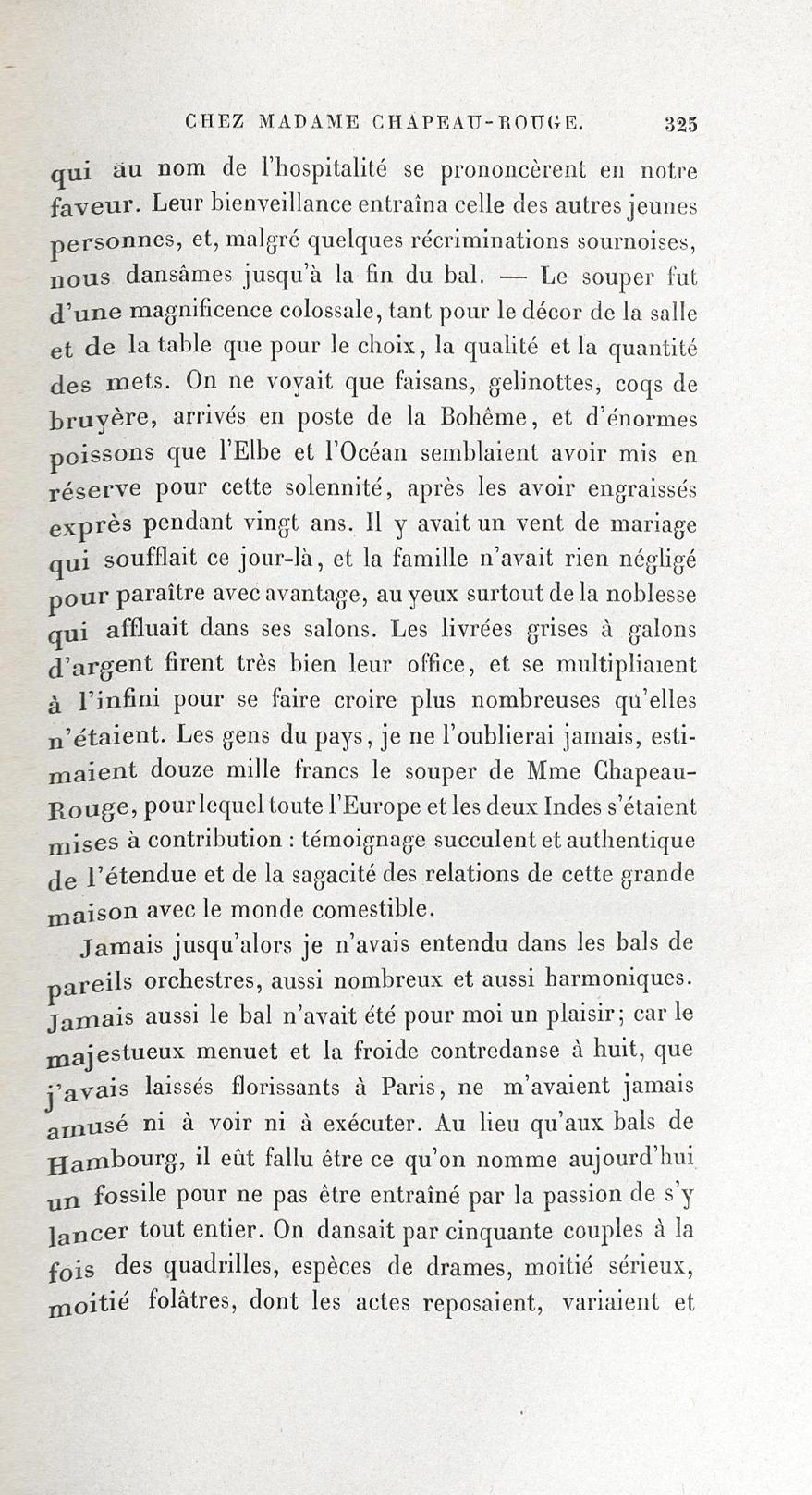 CHEZ MADAME CHAPEAU-ROUGE. 325

qui au nom de l'hospitalité se prononcèrent en notre faveur. Leur bienveillance entraîna celle des autres jeunes personnes, et, malgré quelques récriminations sournoises, nous dansâmes jusqu'à la fin du bal. — Le souper fut d'une magnificence colossale, tant pour le décor de la salle et de la table que pour le choix, la qualité et la quantité des mets. On ne voyait que faisans, gelinottes, coqs de bruyère, arrivés en poste de la Bohême, et d'énormes poissons que l'Elbe et l'Océan semblaient avoir mis en réserve pour cette solennité, après les avoir engraissés exprès pendant vingt ans. Il y avait un vent de mariage qui soufflait ce jour-là, et la famille n'avait rien négligé pour paraître avec avantage, au yeux surtout de la noblesse qui affluait dans ses salons. Les livrées grises à galons d'argent firent très bien leur office, et se multipliaient à l'infini pour se faire croire plus nombreuses qu'elles n'étaient. Les gens du pays, je ne l'oublierai jamais, estimaient douze mille francs le souper de Mme Chapeau-Rouge, pour lequel toute l'Europe et les deux Indes s'étaient mises à contribution : témoignage succulent et authentique de l'étendue et de la sagacité des relations de cette grande maison avec le monde comestible.

Jamais jusqu'alors je n'avais entendu dans les bals de pareils orchestres, aussi nombreux et aussi harmoniques. Jamais aussi le bal n'avait été pour moi un plaisir; car le majestueux menuet et la froide contredanse à huit, que j'avais laissés florissants à Paris, ne m'avaient jamais amusé ni à voir ni à exécuter. Au lieu qu'aux bals de Hambourg, il eût fallu être ce qu'on nomme aujourd'hui un fossile pour ne pas être entraîné par la passion de s'y lancer tout entier. On dansait par cinquante couples à la fois des quadrilles, espèces de drames, moitié sérieux, moitié folâtres, dont les actes reposaient, variaient et